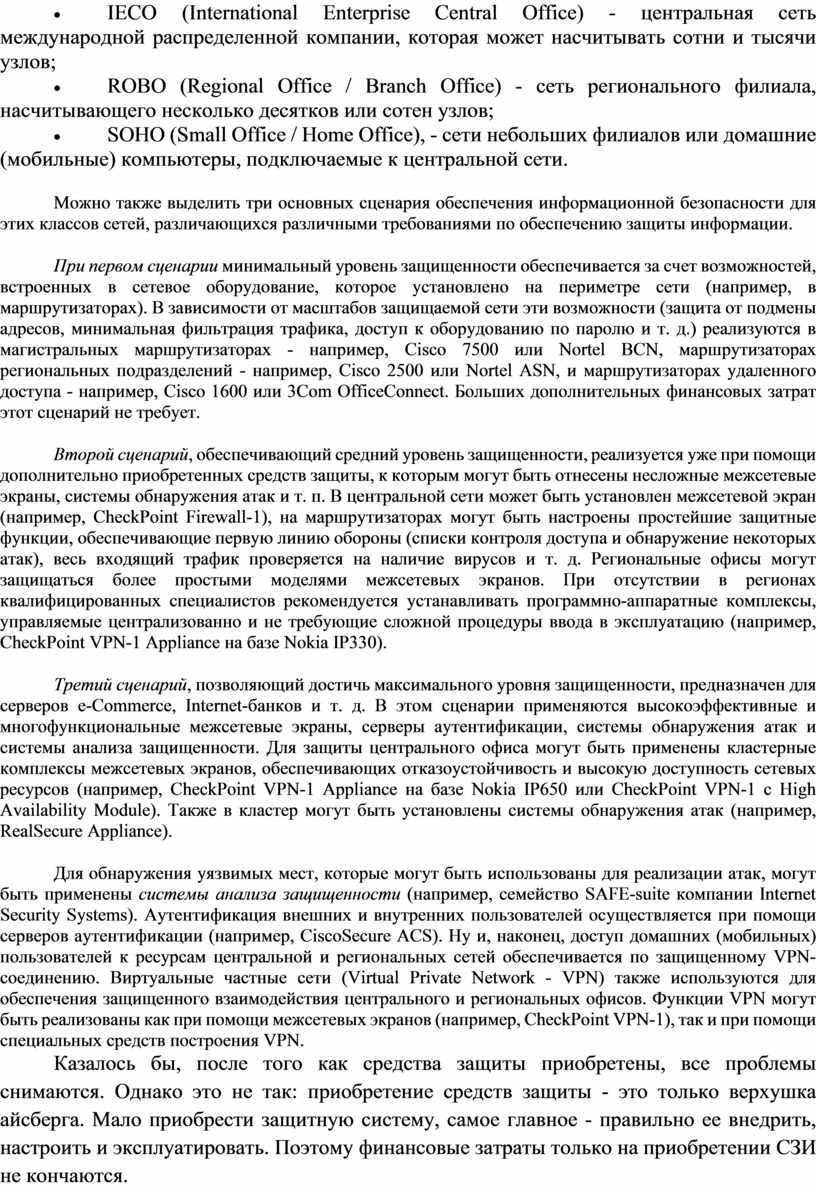 • IECO (International Enterprise Central Office) - центральная сеть международной распределенной компании, которая может насчитывать сотни и тысячи узлов;

• ROBO (Regional Office / Branch Office) - сеть регионального филиала, насчитывающего несколько десятков или сотен узлов;

• SOHO (Small Office / Home Office), - сети небольших филиалов или домашние (мобильные) компьютеры, подключаемые к центральной сети.

Можно также выделить три основных сценария обеспечения информационной безопасности для этих классов сетей, различающихся различными требованиями по обеспечению защиты информации.

При первом сценарии минимальный уровень защищенности обеспечивается за счет возможностей, встроенных в сетевое оборудование, которое установлено на периметре сети (например, в маршрутизаторах). В зависимости от масштабов защищаемой сети эти возможности (защита от подмены адресов, минимальная фильтрация трафика, доступ к оборудованию по паролю и т. д.) реализуются в магистральных маршрутизаторах - например, Cisco 7500 или Nortel BCN, маршрутизаторах региональных подразделений - например, Cisco 2500 или Nortel ASN, и маршрутизаторах удаленного доступа - например, Cisco 1600 или 3Com OfficeConnect. Больших дополнительных финансовых затрат этот сценарий не требует.

Второй сценарий, обеспечивающий средний уровень защищенности, реализуется уже при помощи дополнительно приобретенных средств защиты, к которым могут быть отнесены несложные межсетевые экраны, системы обнаружения атак и т. п. В центральной сети может быть установлен межсетевой экран (например, CheckPoint Firewall-1), на маршрутизаторах могут быть настроены простейшие защитные функции, обеспечивающие первую линию обороны (списки контроля доступа и обнаружение некоторых атак), весь входящий трафик проверяется на наличие вирусов и т. д. Региональные офисы могут защищаться более простыми моделями межсетевых экранов. При отсутствии в регионах квалифицированных специалистов рекомендуется устанавливать программно-аппаратные комплексы, управляемые централизованно и не требующие сложной процедуры ввода в эксплуатацию (например, CheckPoint VPN-1 Appliance на базе Nokia IP330).

Третий сценарий, позволяющий достичь максимального уровня защищенности, предназначен для серверов e-Commerce, Internet-банков и т. д. В этом сценарии применяются высокоэффективные и многофункциональные межсетевые экраны, серверы аутентификации, системы обнаружения атак и системы анализа защищенности. Для защиты центрального офиса могут быть применены кластерные комплексы межсетевых экранов, обеспечивающих отказоустойчивость и высокую доступность сетевых ресурсов (например, CheckPoint VPN-1 Appliance на базе Nokia IP650 или CheckPoint VPN-1 с High Availability Module). Также в кластер могут быть установлены системы обнаружения атак (например, RealSecure Appliance).

Для обнаружения уязвимых мест, которые могут быть использованы для реализации атак, могут быть применены системы анализа защищенности (например, семейство SAFE-suite компании Internet Security Systems). Аутентификация внешних и внутренних пользователей осуществляется при помощи серверов аутентификации (например, CiscoSecure ACS). Ну и, наконец, доступ домашних (мобильных) пользователей к ресурсам центральной и региональных сетей обеспечивается по защищенному VPN-соединению. Виртуальные частные сети (Virtual Private Network - VPN) также используются для обеспечения защищенного взаимодействия центрального и региональных офисов. Функции VPN могут быть реализованы как при помощи межсетевых экранов (например, CheckPoint VPN-1), так и при помощи специальных средств построения VPN.

Казалось бы, после того как средства защиты приобретены, все проблемы снимаются. Однако это не так: приобретение средств защиты - это только верхушка айсберга. Мало приобрести защитную систему, самое главное - правильно ее внедрить, настроить и эксплуатировать. Поэтому финансовые затраты только на приобретении СЗИ не кончаются.